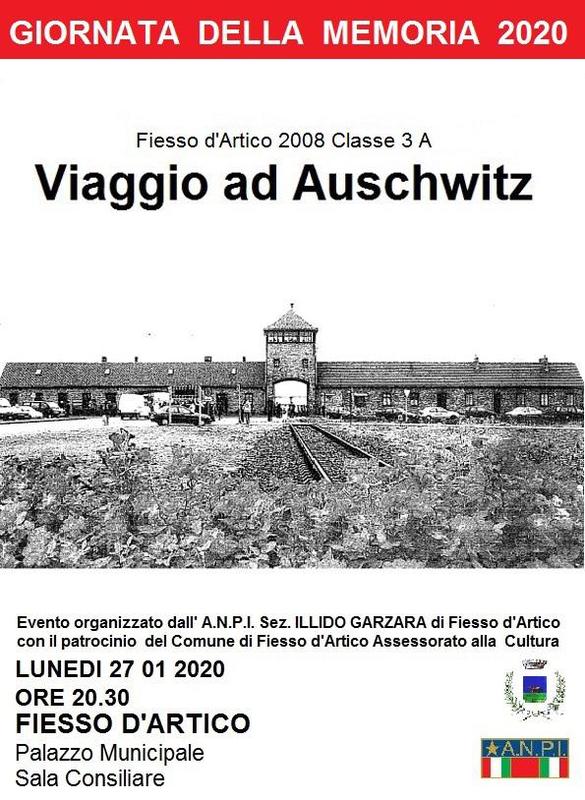 GIORNATA DELLA MEMORIA 2020

Fiesso d'Artico 2008 Classe 3 A

Viaggio ad Auschwitz

Evento organizzato dall' A.N.P.I. Sez. ILLIDO GARZARA di Fiesso d'Artico con il patrocinio del Comune di Fiesso d'Artico Assessorato alla Cultura

LUNEDI 27 01 2020
ORE 20.30
FIESSO D'ARTICO
Palazzo Municipale
Sala Consiliare

A.N.P.I.